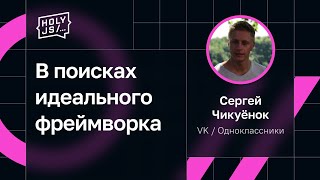 HOLY JS/...

В поисках идеального фреймворка

Сергей Чикуёнок

VK / Одноклассники